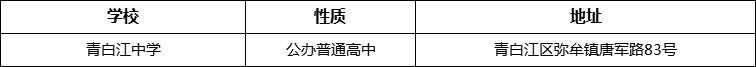 | 学校 | 性质 | 地址 |
|---|---|---|
| 青白江中学 | 公办普通高中 | 青白江区弥牟镇唐军路83号 |